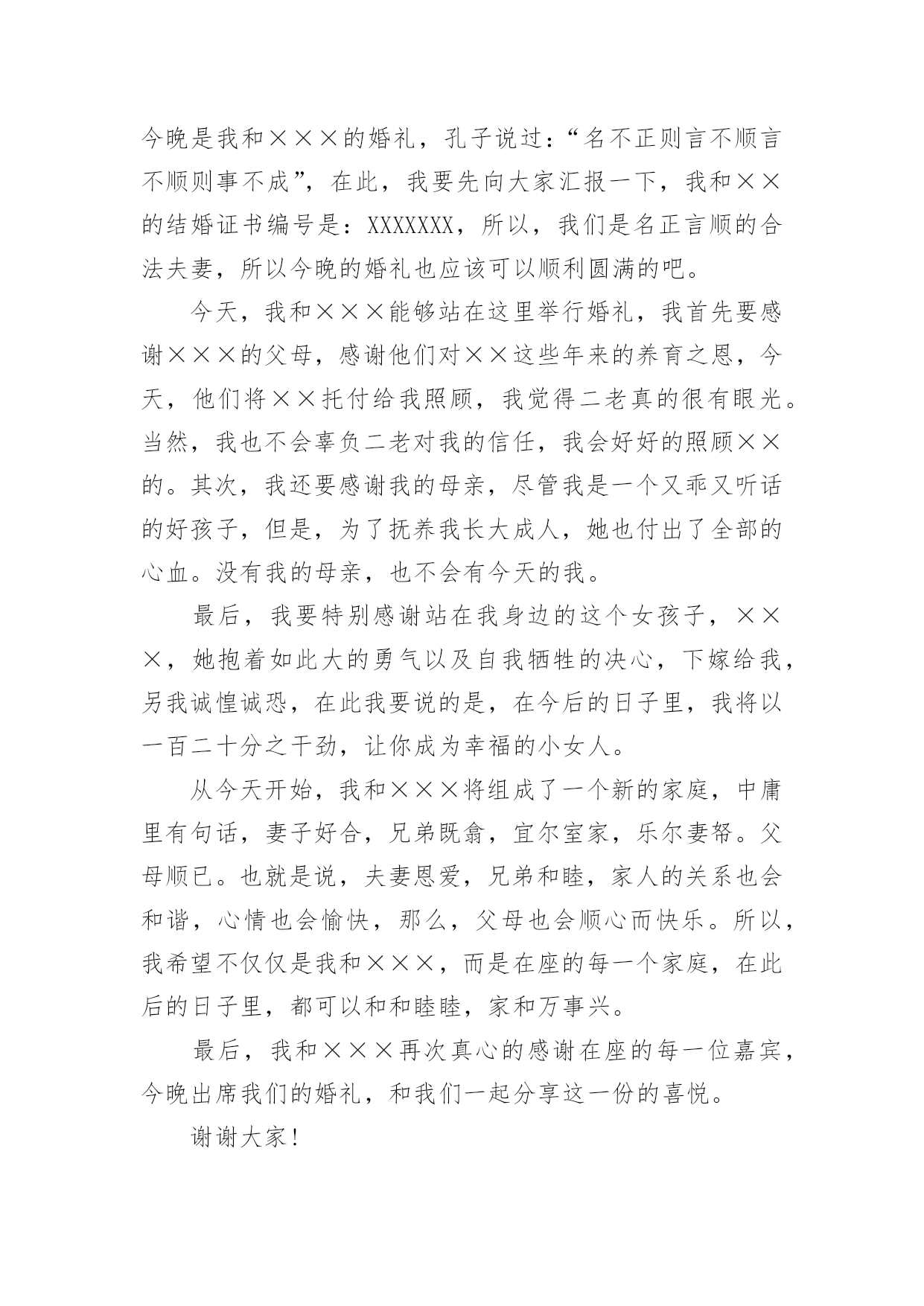 今晚是我和×××的婚礼，孔子说过：“名不正则言不顺言不顺则事不成”，在此，我要先向大家汇报一下，我和××的结婚证书编号是：XXXXXXX，所以，我们是名正言顺的合法夫妻，所以今晚的婚礼也应该可以顺利圆满的吧。

今天，我和×××能够站在这里举行婚礼，我首先要感谢×××的父母，感谢他们对××这些年来的养育之恩，今天，他们将××托付给我照顾，我觉得二老真的很有眼光。当然，我也不会辜负二老对我的信任，我会好好的照顾××的。其次，我还要感谢我的母亲，尽管我是一个又乖又听话的好孩子，但是，为了抚养我长大成人，她也付出了全部的心血。没有我的母亲，也不会有今天的我。

最后，我要特别感谢站在我身边的这个女孩子，×××，她抱着如此大的勇气以及自我牺牲的决心，下嫁给我，另我诚惶诚恐，在此我要说的是，在今后的日子里，我将以一百二十分之干劲，让你成为幸福的小女人。

从今天开始，我和×××将组成了一个新的家庭，中庸里有句话，妻子好合，兄弟既翕，宜尔室家，乐尔妻帑。父母顺已。也就是说，夫妻恩爱，兄弟和睦，家人的关系也会和谐，心情也会愉快，那么，父母也会顺心而快乐。所以，我希望不仅仅是我和×××，而是在座的每一个家庭，在此后的日子里，都可以和和睦睦，家和万事兴。

最后，我和×××再次真心的感谢在座的每一位嘉宾，今晚出席我们的婚礼，和我们一起分享这一份的喜悦。

谢谢大家！